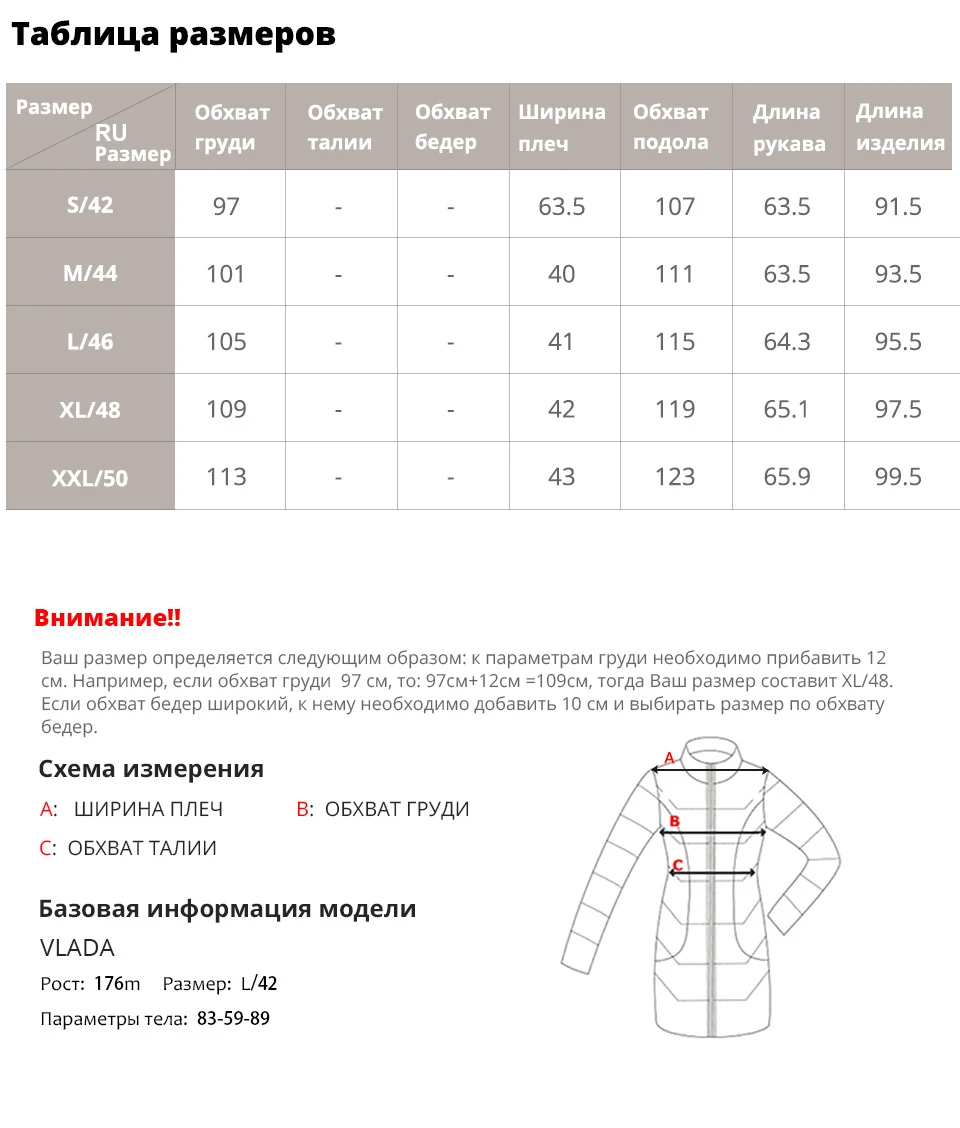 Таблица размеров

| Размер RU Размер | Обхват груди | Обхват талии | Обхват бедер | Ширина плеч | Обхват подола | Длина рукава | Длина изделия |
|---|---|---|---|---|---|---|---|
| S/42 | 97 | - | - | 63.5 | 107 | 63.5 | 91.5 |
| M/44 | 101 | - | - | 40 | 111 | 63.5 | 93.5 |
| L/46 | 105 | - | - | 41 | 115 | 64.3 | 95.5 |
| XL/48 | 109 | - | - | 42 | 119 | 65.1 | 97.5 |
| XXL/50 | 113 | - | - | 43 | 123 | 65.9 | 99.5 |

Внимание!!

Ваш размер определяется следующим образом: к параметрам груди необходимо прибавить 12 см. Например, если обхват груди 97 см, то: 97см+12см =109см, тогда Ваш размер составит XL/48. Если обхват бедер широкий, к нему необходимо добавить 10 см и выбирать размер по обхвату бедер.

Схема измерения

A: ШИРИНА ПЛЕЧ B: ОБХВАТ ГРУДИ

C: ОБХВАТ ТАЛИИ

A

B

C

Базовая информация модели

VLADA

Рост: 176m Размер: L/42

Параметры тела: 83-59-89